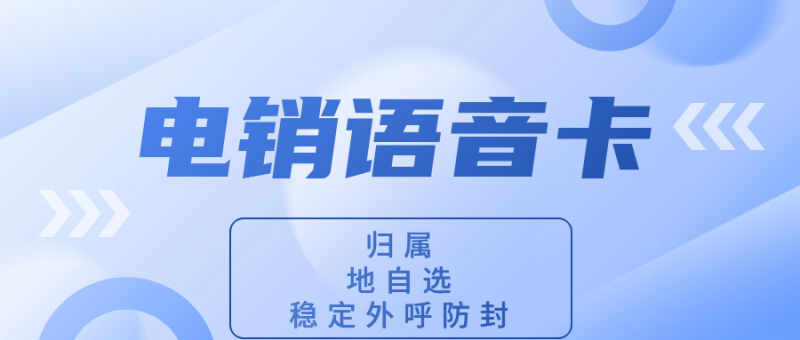 电销语音卡

归属
地自选
稳定外呼防封